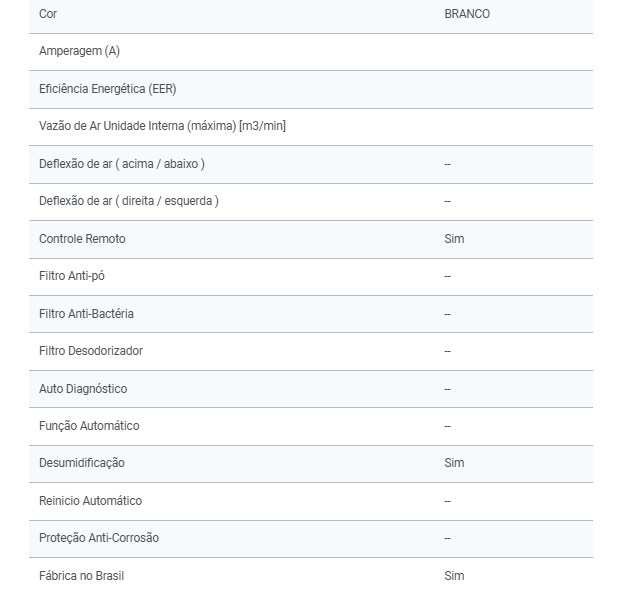 | Cor | BRANCO |
|---|---|
| Amperagem (A) | |
| Eficiência Energética (EER) | |
| Vazão de Ar Unidade Interna (máxima) [m3/min] | |
| Deflexão de ar ( acima / abaixo ) | -- |
| Deflexão de ar ( direita / esquerda ) | -- |
| Controle Remoto | Sim |
| Filtro Anti-pó | -- |
| Filtro Anti-Bactéria | -- |
| Filtro Desodorizador | -- |
| Auto Diagnóstico | -- |
| Função Automático | -- |
| Desumidificação | Sim |
| Reinicio Automático | -- |
| Proteção Anti-Corrosão | -- |
| Fábrica no Brasil | Sim |